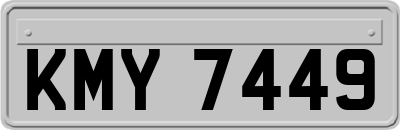 KMY 7449